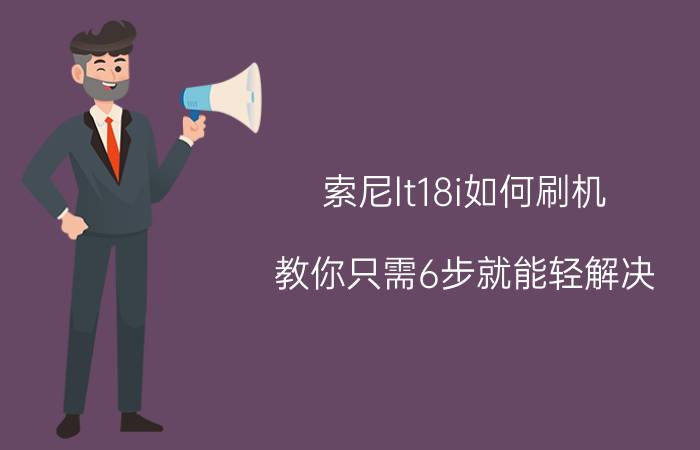 索尼lt18i如何刷机

教你只需6步就能轻解决